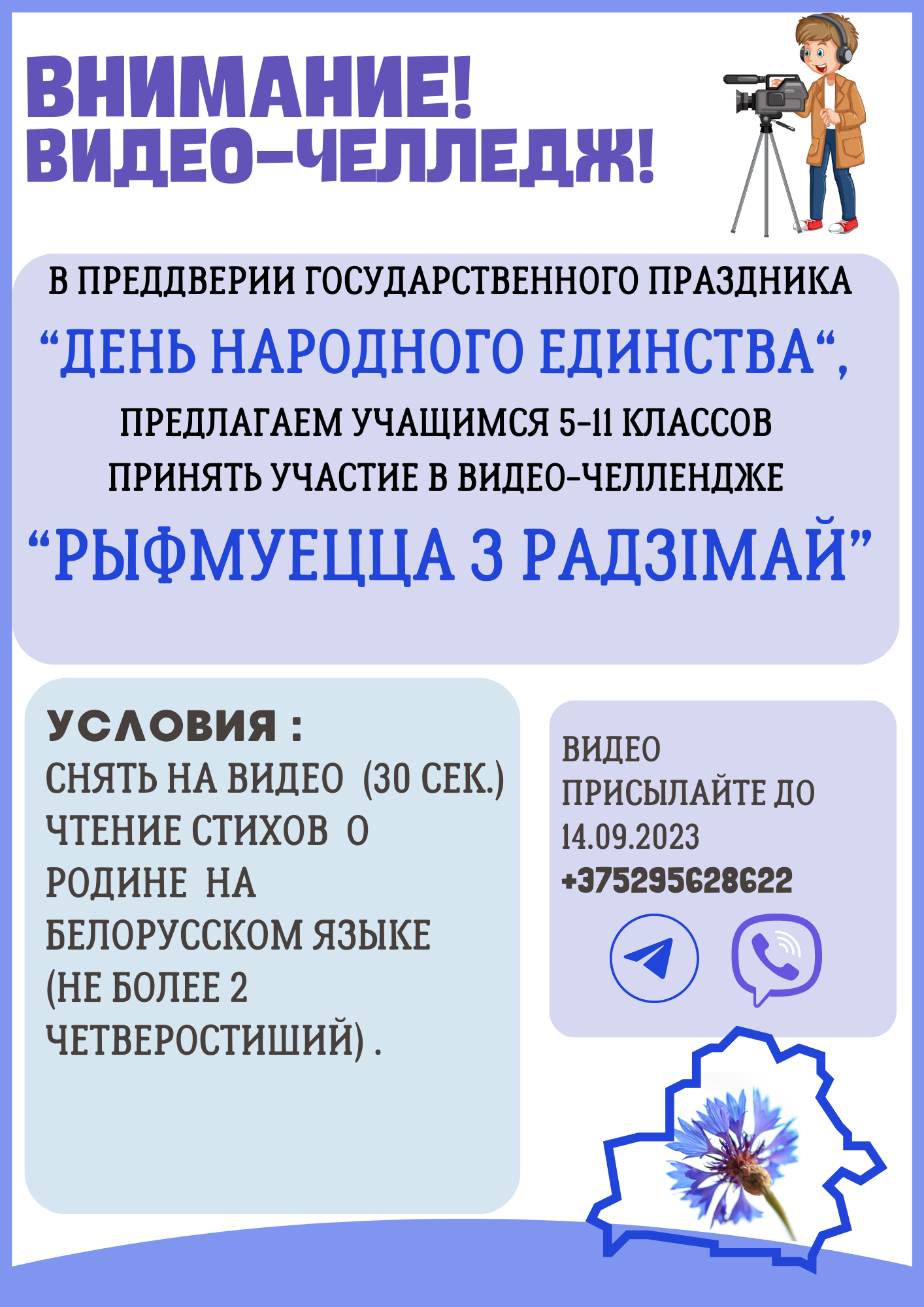 ВНИМАНИЕ!
ВИДЕО-ЧЕЛЛЕДЖ!

В ПРЕДДВЕРИИ ГОСУДАРСТВЕННОГО ПРАЗДНИКА
“ДЕНЬ НАРОДНОГО ЕДИНСТВА“,
ПРЕДЛАГАЕМ УЧАЩИМСЯ 5-11 КЛАССОВ
ПРИНЯТЬ УЧАСТИЕ В ВИДЕО-ЧЕЛЛЕНДЖЕ
“РЫФМУЕЦЦА З РАДЗІМАЙ”

УСЛОВИЯ :
СНЯТЬ НА ВИДЕО (30 СЕК.) ЧТЕНИЕ СТИХОВ О РОДИНЕ НА БЕЛОРУССКОМ ЯЗЫКЕ (НЕ БОЛЕЕ 2 ЧЕТВЕРОСТИШИЙ) .

ВИДЕО ПРИСЫЛАЙТЕ ДО 14.09.2023
+375295628622